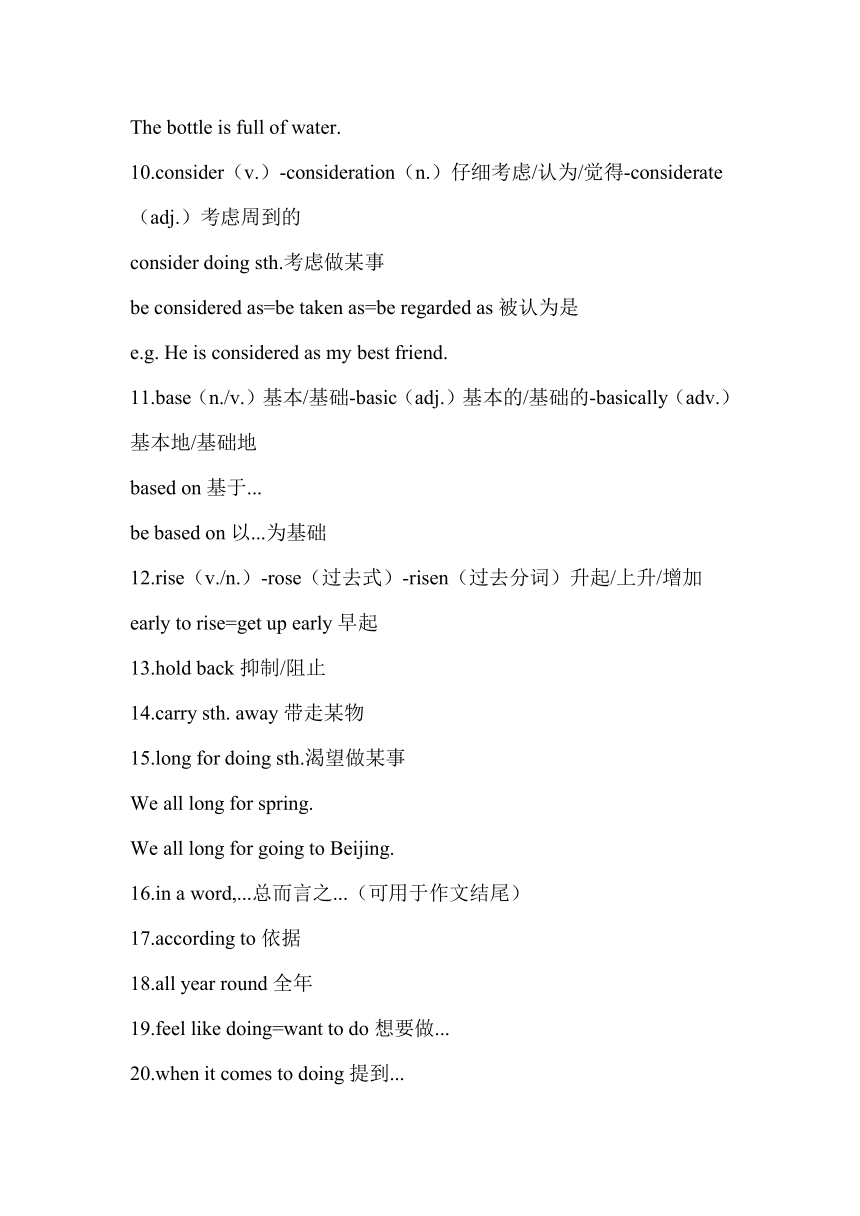 The bottle is full of water.

10.consider（v.）-consideration（n.）仔细考虑/认为/觉得-considerate（adj.）考虑周到的

consider doing sth.考虑做某事

be considered as=be taken as=be regarded as 被认为是

e.g. He is considered as my best friend.

11.base（n./v.）基本/基础-basic（adj.）基本的/基础的-basically（adv.）基本地/基础地

based on 基于...

be based on 以...为基础

12.rise（v./n.）-rose（过去式）-risen（过去分词）升起/上升/增加

early to rise=get up early 早起

13.hold back 抑制/阻止

14.carry sth. away 带走某物

15.long for doing sth.渴望做某事

We all long for spring.

We all long for going to Beijing.

16.in a word,...总而言之...（可用于作文结尾）

17.according to 依据

18.all year round 全年

19.feel like doing=want to do 想要做...

20.when it comes to doing 提到...